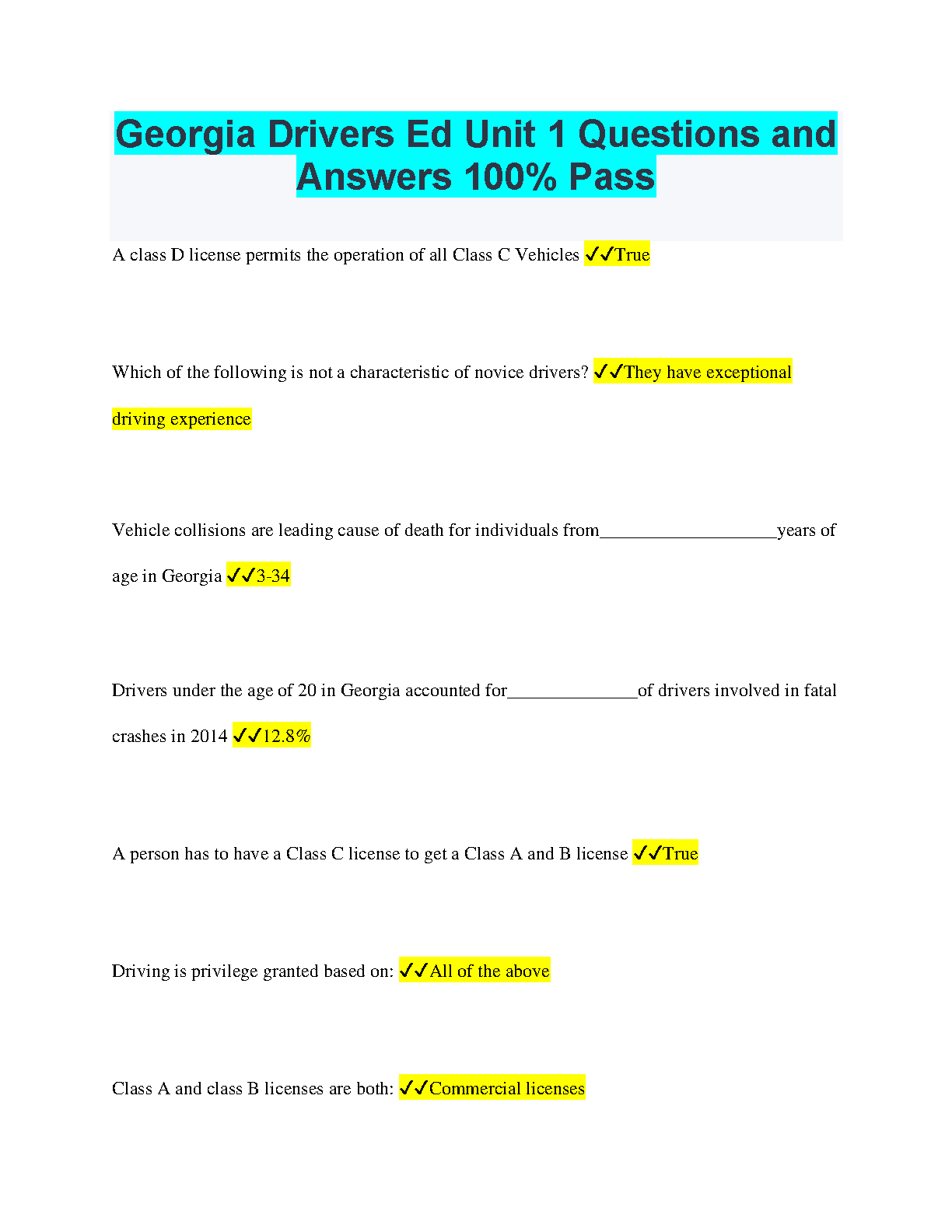 Georgia Drivers Ed Unit 1 Questions and Answers 100% Pass

A class D license permits the operation of all Class C Vehicles ✓✓True

Which of the following is not a characteristic of novice drivers? ✓✓They have exceptional driving experience

Vehicle collisions are leading cause of death for individuals from____years of age in Georgia ✓✓3-34

Drivers under the age of 20 in Georgia accounted for____of drivers involved in fatal crashes in 2014 ✓✓12.8%

A person has to have a Class C license to get a Class A and B license ✓✓True

Driving is privilege granted based on: ✓✓All of the above

Class A and class B licenses are both: ✓✓Commercial licenses